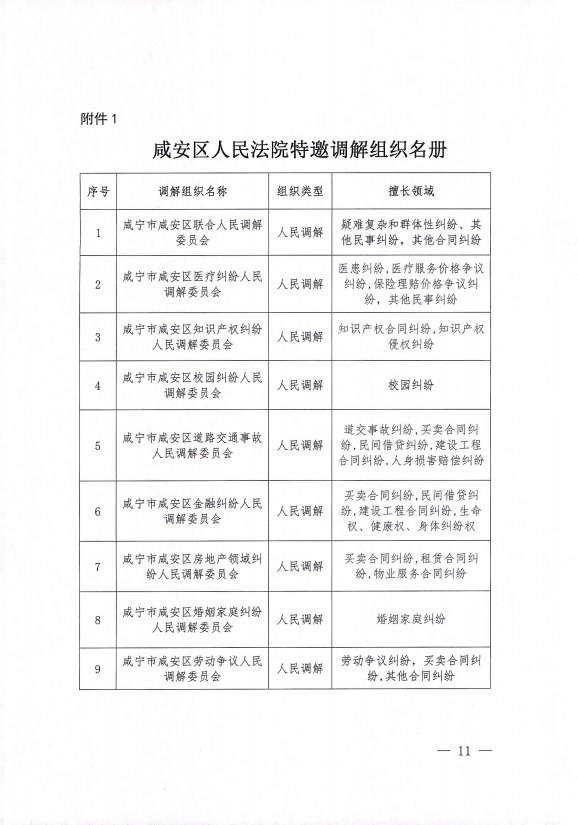 附件 1

咸安区人民法院特邀调解组织名册

| 序号 | 调解组织名称 | 组织类型 | 擅长领域 |
|---|---|---|---|
| 1 | 咸宁市咸安区联合人民调解委员会 | 人民调解 | 疑难复杂和群体性纠纷、其他民事纠纷，其他合同纠纷 |
| 2 | 咸宁市咸安区医疗纠纷人民调解委员会 | 人民调解 | 医患纠纷，医疗服务价格争议纠纷，保险理赔价格争议纠纷，其他民事纠纷 |
| 3 | 咸宁市咸安区知识产权纠纷人民调解委员会 | 人民调解 | 知识产权合同纠纷，知识产权侵权纠纷 |
| 4 | 咸宁市咸安区校园纠纷人民调解委员会 | 人民调解 | 校园纠纷 |
| 5 | 咸宁市咸安区道路交通事故人民调解委员会 | 人民调解 | 道交事故纠纷，买卖合同纠纷，民间借贷纠纷，建设工程合同纠纷，人身损害赔偿纠纷 |
| 6 | 咸宁市咸安区金融纠纷人民调解委员会 | 人民调解 | 买卖合同纠纷，民间借贷纠纷，建设工程合同纠纷，生命权、健康权、身体纠纷权 |
| 7 | 咸宁市咸安区房地产领域纠纷人民调解委员会 | 人民调解 | 买卖合同纠纷，租赁合同纠纷，物业服务合同纠纷 |
| 8 | 咸宁市咸安区婚姻家庭纠纷人民调解委员会 | 人民调解 | 婚姻家庭纠纷 |
| 9 | 咸宁市咸安区劳动争议人民调解委员会 | 人民调解 | 劳动争议纠纷，买卖合同纠纷，其他合同纠纷 |

— 11 —